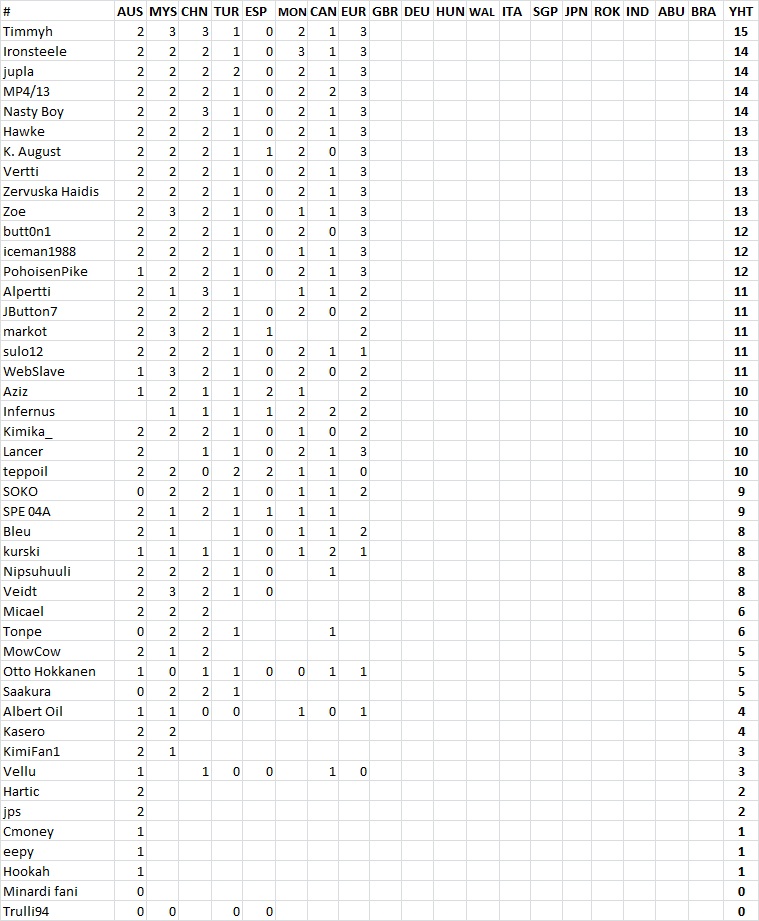 | # | AUS | MYS | CHN | TUR | ESP | MON | CAN | EUR | GBR | DEU | HUN | WAL | ITA | SGP | JPN | ROK | IND | ABU | BRA | YHT |
|---|---|---|---|---|---|---|---|---|---|---|---|---|---|---|---|---|---|---|---|---|
| Timmyh | 2 | 3 | 3 | 1 | 0 | 2 | 1 | 3 | | | | | | | | | | | | 15 |
| Ironsteele | 2 | 2 | 2 | 1 | 0 | 3 | 1 | 3 | | | | | | | | | | | | 14 |
| jupla | 2 | 2 | 2 | 2 | 0 | 2 | 1 | 3 | | | | | | | | | | | | 14 |
| MP4/13 | 2 | 2 | 2 | 1 | 0 | 2 | 2 | 3 | | | | | | | | | | | | 14 |
| Nasty Boy | 2 | 2 | 3 | 1 | 0 | 2 | 1 | 3 | | | | | | | | | | | | 14 |
| Hawke | 2 | 2 | 2 | 1 | 0 | 2 | 1 | 3 | | | | | | | | | | | | 13 |
| K. August | 2 | 2 | 2 | 1 | 1 | 2 | 0 | 3 | | | | | | | | | | | | 13 |
| Vertti | 2 | 2 | 2 | 1 | 0 | 2 | 1 | 3 | | | | | | | | | | | | 13 |
| Zervuska Haidis | 2 | 2 | 2 | 1 | 0 | 2 | 1 | 3 | | | | | | | | | | | | 13 |
| Zoe | 2 | 3 | 2 | 1 | 0 | 1 | 1 | 3 | | | | | | | | | | | | 13 |
| butt0n1 | 2 | 2 | 2 | 1 | 0 | 2 | 0 | 3 | | | | | | | | | | | | 12 |
| iceman1988 | 2 | 2 | 2 | 1 | 0 | 1 | 1 | 3 | | | | | | | | | | | | 12 |
| PohoisenPike | 1 | 2 | 2 | 1 | 0 | 2 | 1 | 3 | | | | | | | | | | | | 12 |
| Alpertti | 2 | 1 | 3 | 1 | | 1 | 1 | 2 | | | | | | | | | | | | 11 |
| JButton7 | 2 | 2 | 2 | 1 | 0 | 2 | 0 | 2 | | | | | | | | | | | | 11 |
| markot | 2 | 3 | 2 | 1 | 1 | | | 2 | | | | | | | | | | | | 11 |
| sulo12 | 2 | 2 | 2 | 1 | 0 | 2 | 1 | 1 | | | | | | | | | | | | 11 |
| WebSlave | 1 | 3 | 2 | 1 | 0 | 2 | 0 | 2 | | | | | | | | | | | | 11 |
| Aziz | 1 | 2 | 1 | 1 | 2 | 1 | | 2 | | | | | | | | | | | | 10 |
| Infernus | | 1 | 1 | 1 | 1 | 2 | 2 | 2 | | | | | | | | | | | | 10 |
| Kimika_ | 2 | 2 | 2 | 1 | 0 | 1 | 0 | 2 | | | | | | | | | | | | 10 |
| Lancer | 2 | | 1 | 1 | 0 | 2 | 1 | 3 | | | | | | | | | | | | 10 |
| teppoil | 2 | 2 | 0 | 2 | 2 | 1 | 1 | 0 | | | | | | | | | | | | 10 |
| SOKO | 0 | 2 | 2 | 1 | 0 | 1 | 1 | 2 | | | | | | | | | | | | 9 |
| SPE 04A | 2 | 1 | 2 | 1 | 1 | 1 | 1 | | | | | | | | | | | | | 9 |
| Bleu | 2 | 1 | | 1 | 0 | 1 | 1 | 2 | | | | | | | | | | | | 8 |
| kurski | 1 | 1 | 1 | 1 | 0 | 1 | 2 | 1 | | | | | | | | | | | | 8 |
| Nipsuhuuli | 2 | 2 | 2 | 1 | 0 | | 1 | | | | | | | | | | | | | 8 |
| Veidt | 2 | 3 | 2 | 1 | 0 | | | | | | | | | | | | | | | 8 |
| Micael | 2 | 2 | 2 | | | | | | | | | | | | | | | | | 6 |
| Tonpe | 0 | 2 | 2 | 1 | | | 1 | | | | | | | | | | | | | 6 |
| MowCow | 2 | 1 | 2 | | | | | | | | | | | | | | | | | 5 |
| Otto Hokkanen | 1 | 0 | 1 | 1 | 0 | 0 | 1 | 1 | | | | | | | | | | | | 5 |
| Saakura | 0 | 2 | 2 | 1 | | | | | | | | | | | | | | | | 5 |
| Albert Oil | 1 | 1 | 0 | 0 | | 1 | 0 | 1 | | | | | | | | | | | | 4 |
| Kasero | 2 | 2 | | | | | | | | | | | | | | | | | | 4 |
| KimiFan1 | 2 | 1 | | | | | | | | | | | | | | | | | | 3 |
| Vellu | 1 | | 1 | 0 | 0 | | 1 | 0 | | | | | | | | | | | | 3 |
| Hartic | 2 | | | | | | | | | | | | | | | | | | | 2 |
| jps | 2 | | | | | | | | | | | | | | | | | | | 2 |
| Cmoney | 1 | | | | | | | | | | | | | | | | | | | 1 |
| eepy | 1 | | | | | | | | | | | | | | | | | | | 1 |
| Hookah | 1 | | | | | | | | | | | | | | | | | | | 1 |
| Minardi fani | 0 | | | | | | | | | | | | | | | | | | | 0 |
| Trulli94 | 0 | 0 | | 0 | 0 | | | | | | | | | | | | | | | 0 |